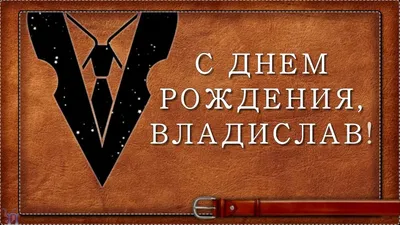 С ДНЕМ
РОЖДЕНИЯ,
ВЛАДИСЛАВ!